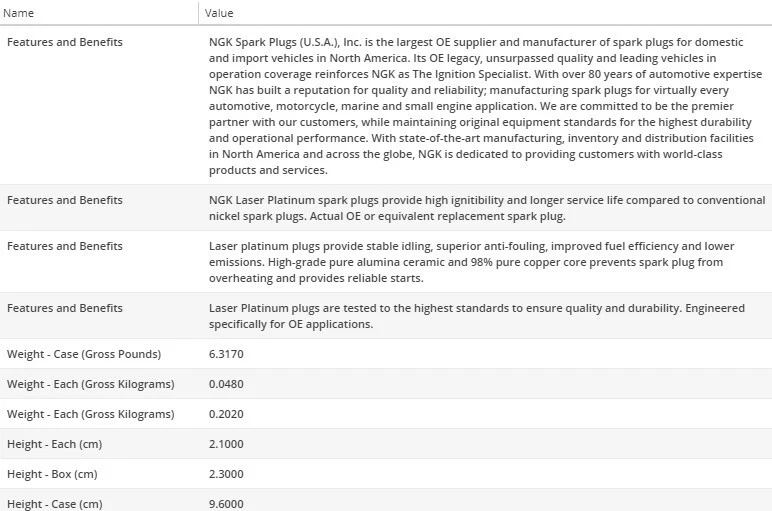 | Name | Value |
|---|---|
| Features and Benefits | NGK Spark Plugs (U.S.A.), Inc. is the largest OE supplier and manufacturer of spark plugs for domestic and import vehicles in North America. Its OE legacy, unsurpassed quality and leading vehicles in operation coverage reinforces NGK as The Ignition Specialist. With over 80 years of automotive expertise NGK has built a reputation for quality and reliability; manufacturing spark plugs for virtually every automotive, motorcycle, marine and small engine application. We are committed to be the premier partner with our customers, while maintaining original equipment standards for the highest durability and operational performance. With state-of-the-art manufacturing, inventory and distribution facilities in North America and across the globe, NGK is dedicated to providing customers with world-class products and services. |
| Features and Benefits | NGK Laser Platinum spark plugs provide high ignitibility and longer service life compared to conventional nickel spark plugs. Actual OE or equivalent replacement spark plug. |
| Features and Benefits | Laser platinum plugs provide stable idling, superior anti-fouling, improved fuel efficiency and lower emissions. High-grade pure alumina ceramic and 98% pure copper core prevents spark plug from overheating and provides reliable starts. |
| Features and Benefits | Laser Platinum plugs are tested to the highest standards to ensure quality and durability. Engineered specifically for OE applications. |
| Weight - Case (Gross Pounds) | 6.3170 |
| Weight - Each (Gross Kilograms) | 0.0480 |
| Weight - Each (Gross Kilograms) | 0.2020 |
| Height - Each (cm) | 2.1000 |
| Height - Box (cm) | 2.3000 |
| Height - Case (cm) | 9.6000 |